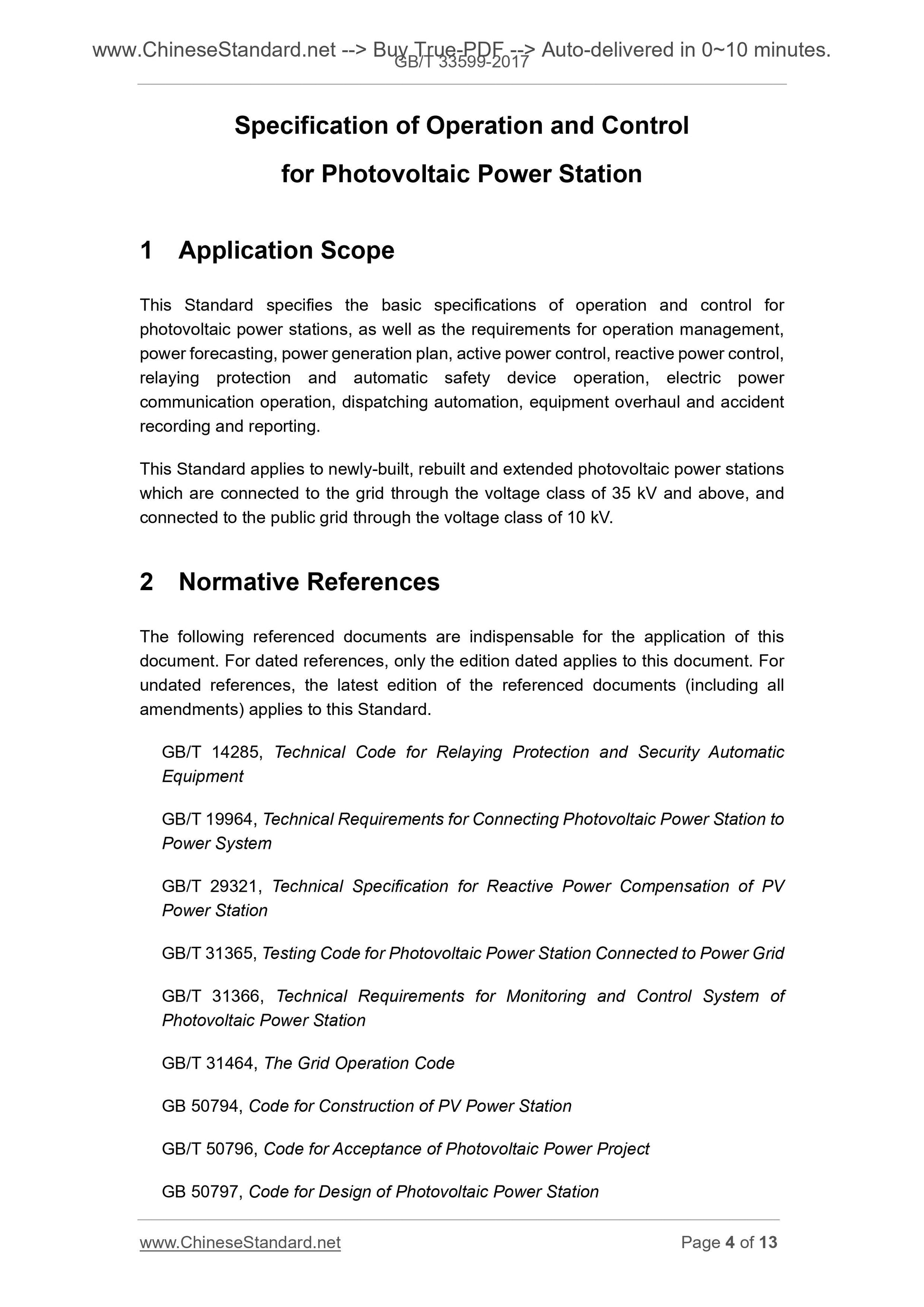 www.ChineseStandard.net --> Buy True-PDF --> Auto-delivered in 0~10 minutes.
GB/T 33599-2017

Specification of Operation and Control for Photovoltaic Power Station

1 Application Scope

This Standard specifies the basic specifications of operation and control for photovoltaic power stations, as well as the requirements for operation management, power forecasting, power generation plan, active power control, reactive power control, relaying protection and automatic safety device operation, electric power communication operation, dispatching automation, equipment overhaul and accident recording and reporting.

This Standard applies to newly-built, rebuilt and extended photovoltaic power stations which are connected to the grid through the voltage class of 35 kV and above, and connected to the public grid through the voltage class of 10 kV.

2 Normative References

The following referenced documents are indispensable for the application of this document. For dated references, only the edition dated applies to this document. For undated references, the latest edition of the referenced documents (including all amendments) applies to this Standard.

GB/T 14285, Technical Code for Relaying Protection and Security Automatic Equipment

GB/T 19964, Technical Requirements for Connecting Photovoltaic Power Station to Power System

GB/T 29321, Technical Specification for Reactive Power Compensation of PV Power Station

GB/T 31365, Testing Code for Photovoltaic Power Station Connected to Power Grid

GB/T 31366, Technical Requirements for Monitoring and Control System of Photovoltaic Power Station

GB/T 31464, The Grid Operation Code

GB 50794, Code for Construction of PV Power Station

GB/T 50796, Code for Acceptance of Photovoltaic Power Project

GB 50797, Code for Design of Photovoltaic Power Station

www.ChineseStandard.net Page 4 of 13